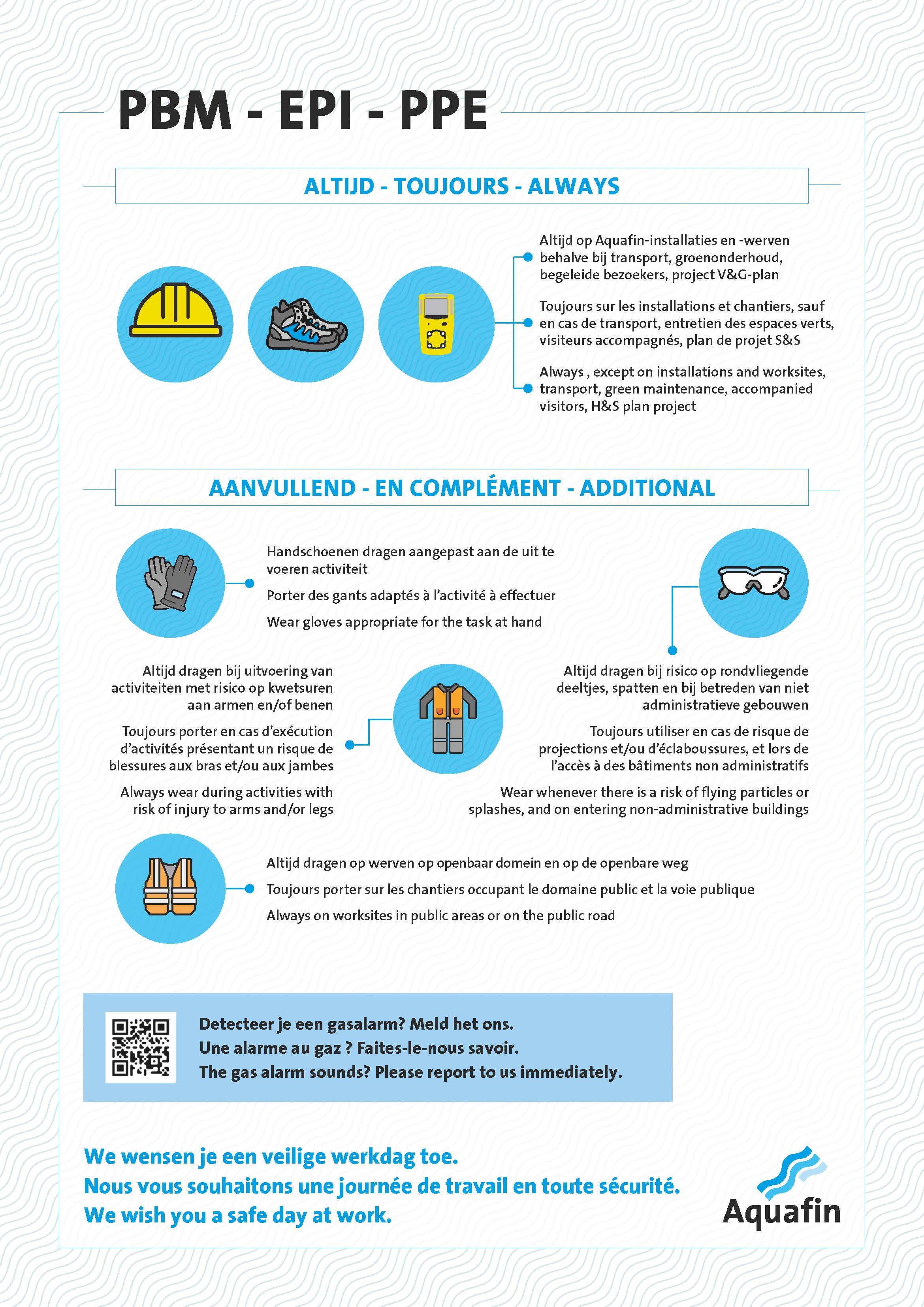 PBM - EPI - PPE

ALTIJD - TOUJOURS - ALWAYS

Altijd op Aquafin-installaties en -werven behalve bij transport, groenonderhoud, begeleide bezoekers, project V&G-plan

Toujours sur les installations et chantiers, sauf en cas de transport, entretien des espaces verts, visiteurs accompagnés, plan de projet S&S

Always , except on installations and worksites, transport, green maintenance, accompanied visitors, H&S plan project

AANVULLEND - EN COMPLÉMENT - ADDITIONAL

Handschoenen dragen aangepast aan de uit te voeren activiteit

Porter des gants adaptés à l'activité à effectuer

Wear gloves appropriate for the task at hand

Altijd dragen bij uitvoering van activiteiten met risico op kwetsuren aan armen en/of benen

Toujours porter en cas d'exécution d'activités présentant un risque de blessures aux bras et/ou aux jambes

Always wear during activities with risk of injury to arms and/or legs

Altijd dragen bij risico op rondvliegende deeltjes, spatten en bij betreden van niet administratieve gebouwen

Toujours utiliser en cas de risque de projections et/ou d'éclaboussures, et lors de l'accès à des bâtiments non administratifs

Wear whenever there is a risk of flying particles or splashes, and on entering non-administrative buildings

Altijd dragen op werven op openbaar domein en op de openbare weg

Toujours porter sur les chantiers occupant le domaine public et la voie publique

Always on worksites in public areas or on the public road

Detecteer je een gasalarm? Meld het ons.
Une alarme au gaz ? Faites-le-nous savoir.
The gas alarm sounds? Please report to us immediately.

We wensen je een veilige werkdag toe.
Nous vous souhaitons une journée de travail en toute sécurité.
We wish you a safe day at work.

Aquafin